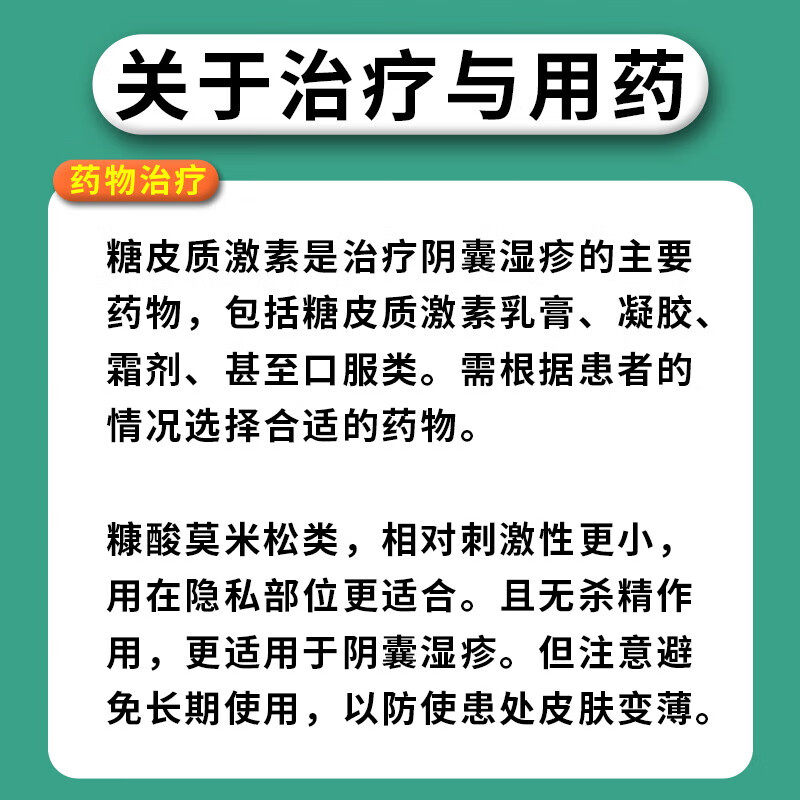 关于治疗与用药

药物治疗

糖皮质激素是治疗阴囊湿疹的主要药物，包括糖皮质激素乳膏、凝胶、霜剂、甚至口服类。需根据患者的情况选择合适的药物。

糠酸莫米松类，相对刺激性更小，用在隐私部位更适合。且无杀精作用，更适用于阴囊湿疹。但注意避免长期使用，以防使患处皮肤变薄。